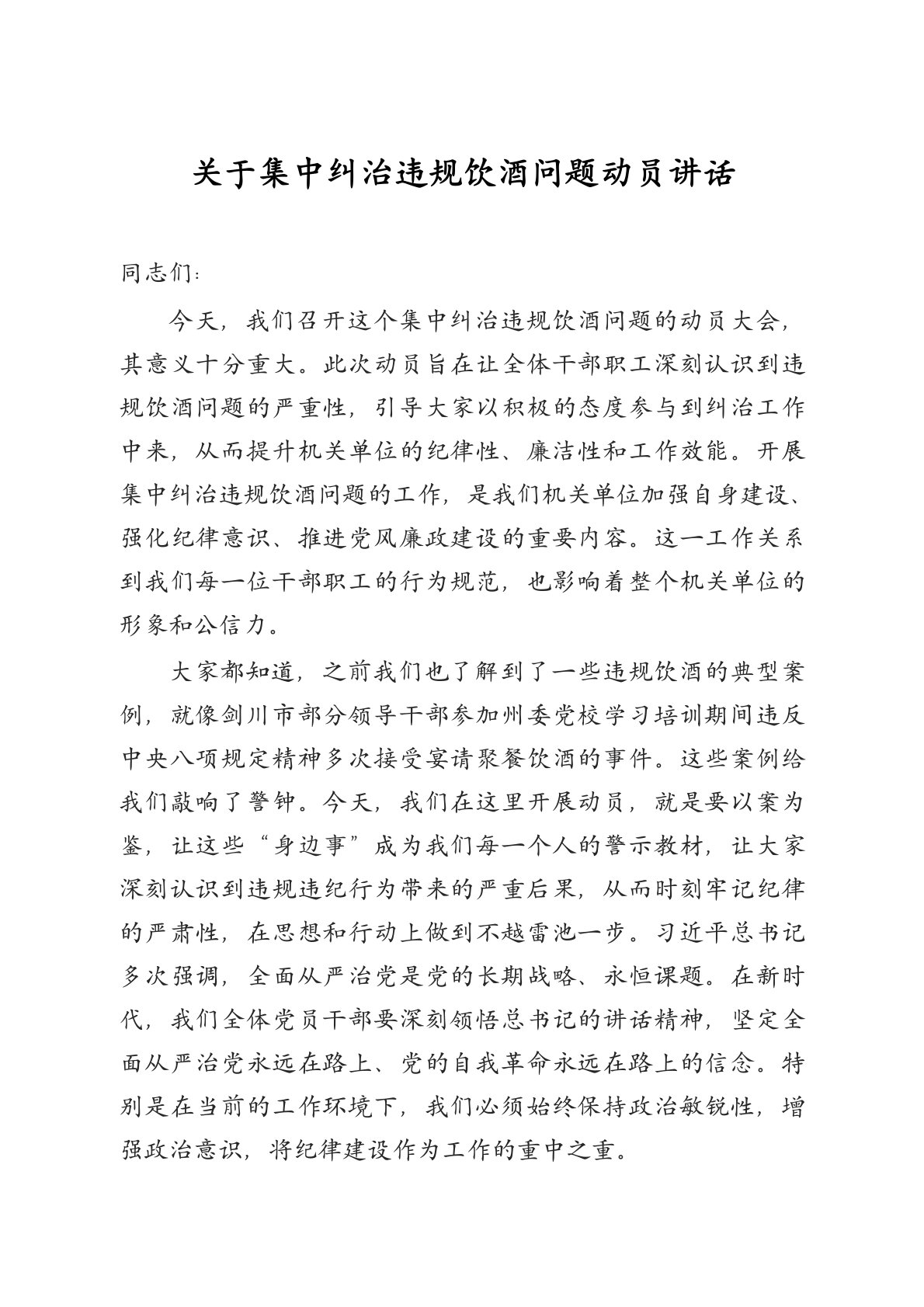 关于集中纠治违规饮酒问题动员讲话

同志们：

今天，我们召开这个集中纠治违规饮酒问题的动员大会，其意义十分重大。此次动员旨在让全体干部职工深刻认识到违规饮酒问题的严重性，引导大家以积极的态度参与到纠治工作中来，从而提升机关单位的纪律性、廉洁性和工作效能。开展集中纠治违规饮酒问题的工作，是我们机关单位加强自身建设、强化纪律意识、推进党风廉政建设的重要内容。这一工作关系到我们每一位干部职工的行为规范，也影响着整个机关单位的形象和公信力。

大家都知道，之前我们也了解到了一些违规饮酒的典型案例，就像剑川市部分领导干部参加州委党校学习培训期间违反中央八项规定精神多次接受宴请聚餐饮酒的事件。这些案例给我们敲响了警钟。今天，我们在这里开展动员，就是要以案为鉴，让这些“身边事”成为我们每一个人的警示教材，让大家深刻认识到违规违纪行为带来的严重后果，从而时刻牢记纪律的严肃性，在思想和行动上做到不越雷池一步。习近平总书记多次强调，全面从严治党是党的长期战略、永恒课题。在新时代，我们全体党员干部要深刻领悟总书记的讲话精神，坚定全面从严治党永远在路上、党的自我革命永远在路上的信念。特别是在当前的工作环境下，我们必须始终保持政治敏锐性，增强政治意识，将纪律建设作为工作的重中之重。